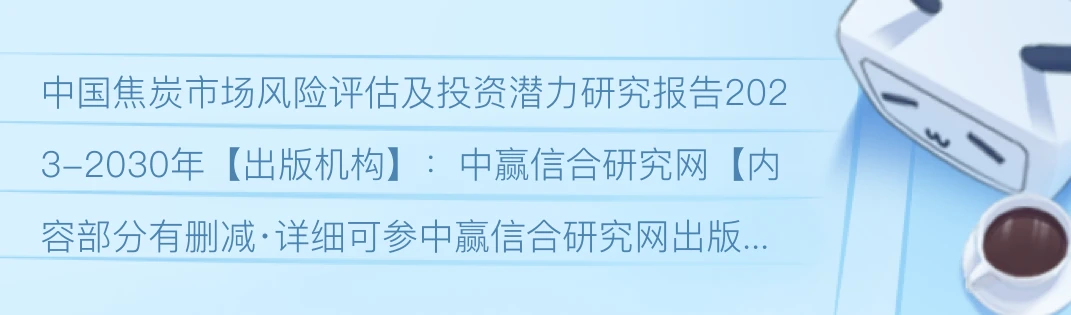 中国焦炭市场风险评估及投资潜力研究报告2023-2030年【出版机构】：中赢信合研究网【内容部分有删减·详细可参中赢信合研究网出版...